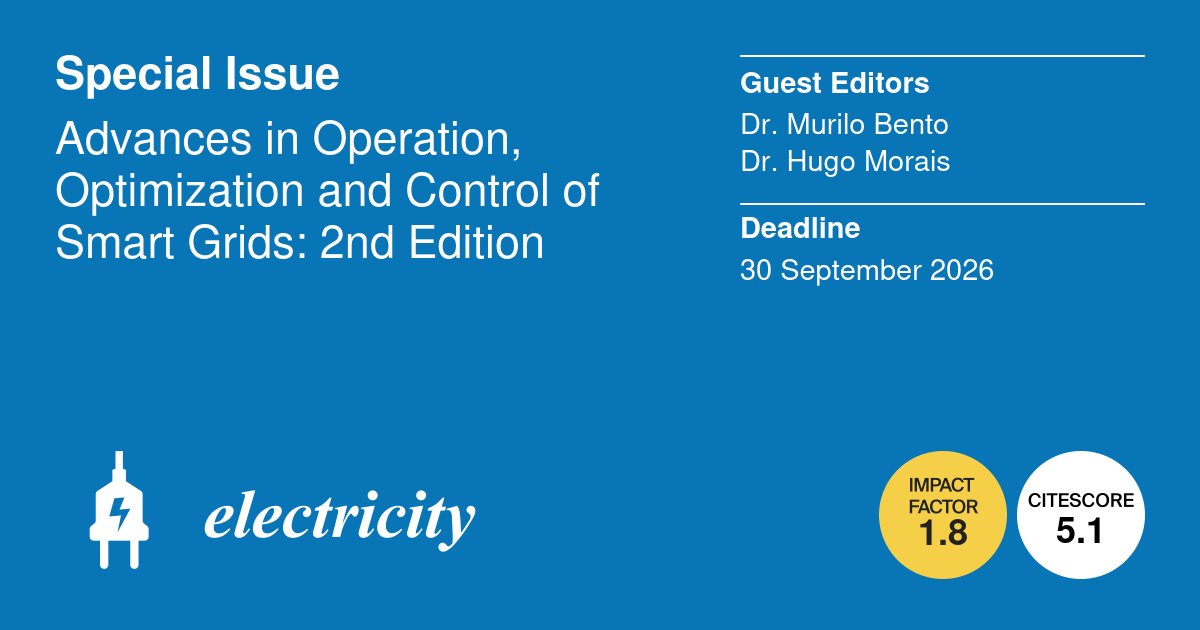 Special Issue

Advances in Operation, Optimization and Control of Smart Grids: 2nd Edition

Guest Editors

Dr. Murilo Bento
Dr. Hugo Morais

Deadline

30 September 2026

electricity

IMPACT FACTOR
1.8

CITESCORE
5.1